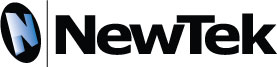 N NewTek